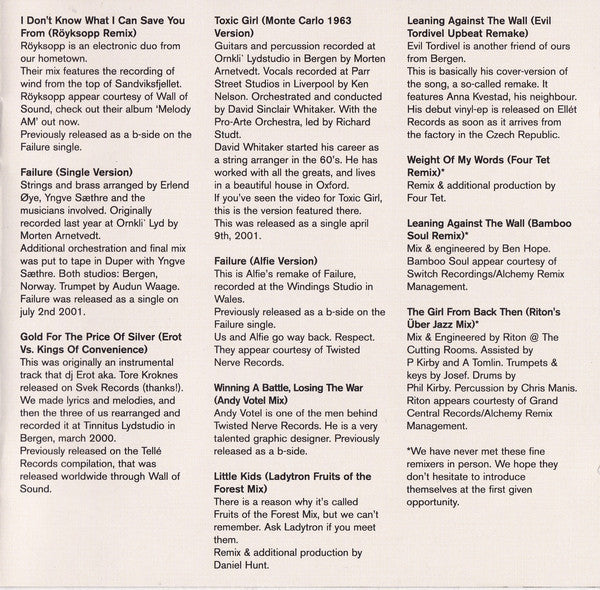 I Don't Know What I Can Save You From (Röyksopp Remix)
Röyksopp is an electronic duo from our hometown.
Their mix features the recording of wind from the top of Sandviksfjellet.
Röyksopp appear courtesy of Wall of Sound, check out their album 'Melody AM' out now.
Previously released as a b-side on the Failure single.

Failure (Single Version)
Strings and brass arranged by Erlend Øye, Yngve Sæthre and the musicians involved. Originally recorded last year at Ornkli' Lyd by Morten Arnetvedt.
Additional orchestration and final mix was put to tape in Duper with Yngve Sæthre. Both studios: Bergen, Norway. Trumpet by Audun Waage.
Failure was released as a single on july 2nd 2001.

Gold For The Price Of Silver (Erot Vs. Kings Of Convenience)
This was originally an instrumental track that dj Erot aka. Tore Kroknes released on Svek Records (thanks!).
We made lyrics and melodies, and then the three of us rearranged and recorded it at Tinnitus Lydstudio in Bergen, march 2000.
Previously released on the Tellé Records compilation, that was released worldwide through Wall of Sound.

Toxic Girl (Monte Carlo 1963 Version)
Guitars and percussion recorded at Ornkli' Lydstudio in Bergen by Morten Arnetvedt. Vocals recorded at Parr Street Studios in Liverpool by Ken Nelson. Orchestrated and conducted by David Sinclair Whitaker. With the Pro-Arte Orchestra, led by Richard Studt.
David Whitaker started his career as a string arranger in the 60's. He has worked with all the greats, and lives in a beautiful house in Oxford.
If you've seen the video for Toxic Girl, this is the version featured there.
This was released as a single april 9th, 2001.

Failure (Alfie Version)
This is Alfie's remake of Failure, recorded at the Windings Studio in Wales.
Previously released as a b-side on the Failure single.
Us and Alfie go way back. Respect. They appear courtesy of Twisted Nerve Records.

Winning A Battle, Losing The War (Andy Votel Mix)
Andy Votel is one of the men behind Twisted Nerve Records. He is a very talented graphic designer. Previously released as a b-side.

Little Kids (Ladytron Fruits of the Forest Mix)
There is a reason why it's called Fruits of the Forest Mix, but we can't remember. Ask Ladytron if you meet them.
Remix & additional production by Daniel Hunt.

Leaning Against The Wall (Evil Tordivel Upbeat Remake)
Evil Tordivel is another friend of ours from Bergen.
This is basically his cover-version of the song, a so-called remake. It features Anna Kvestad, his neighbour.
His debut vinyl-ep is released on Ellét Records as soon as it arrives from the factory in the Czech Republic.

Weight Of My Words (Four Tet Remix)*
Remix & additional production by Four Tet.

Leaning Against The Wall (Bamboo Soul Remix)*
Mix & engineered by Ben Hope.
Bamboo Soul appear courtesy of Switch Recordings/Alchemy Remix Management.

The Girl From Back Then (Riton's Über Jazz Mix)*
Mix & Engineered by Riton @ The Cutting Rooms. Assisted by P Kirby and A Tomlin. Trumpets & keys by Josef. Drums by Phil Kirby. Percussion by Chris Manis.
Riton appears courtesty of Grand Central Records/Alchemy Remix Management.

*We have never met these fine remixers in person. We hope they don't hesitate to introduce themselves at the first given opportunity.